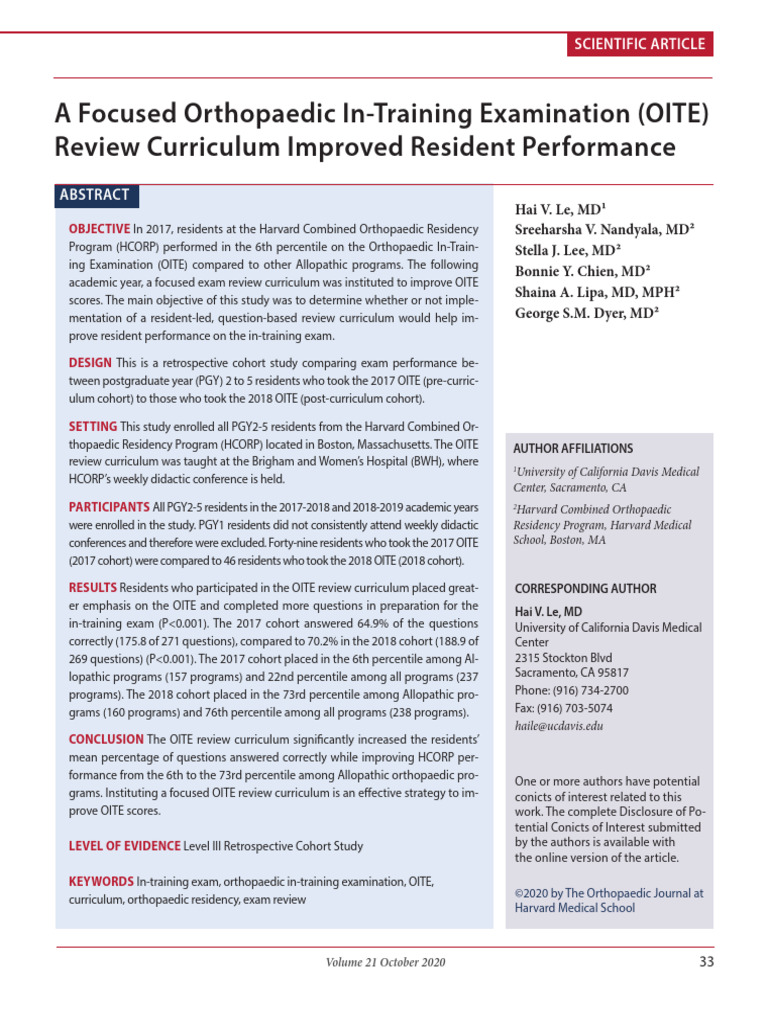 SCIENTIFIC ARTICLE

A Focused Orthopaedic In-Training Examination (OITE) Review Curriculum Improved Resident Performance

ABSTRACT

OBJECTIVE In 2017, residents at the Harvard Combined Orthopaedic Residency Program (HCORP) performed in the 6th percentile on the Orthopaedic In-Training Examination (OITE) compared to other Allopathic programs. The following academic year, a focused exam review curriculum was instituted to improve OITE scores. The main objective of this study was to determine whether or not implementation of a resident-led, question-based review curriculum would help improve resident performance on the in-training exam.

DESIGN This is a retrospective cohort study comparing exam performance between postgraduate year (PGY) 2 to 5 residents who took the 2017 OITE (pre-curriculum cohort) to those who took the 2018 OITE (post-curriculum cohort).

SETTING This study enrolled all PGY2-5 residents from the Harvard Combined Orthopaedic Residency Program (HCORP) located in Boston, Massachusetts. The OITE review curriculum was taught at the Brigham and Women's Hospital (BWH), where HCORP's weekly didactic conference is held.

PARTICIPANTS All PGY2-5 residents in the 2017-2018 and 2018-2019 academic years were enrolled in the study. PGY1 residents did not consistently attend weekly didactic conferences and therefore were excluded. Forty-nine residents who took the 2017 OITE (2017 cohort) were compared to 46 residents who took the 2018 OITE (2018 cohort).

RESULTS Residents who participated in the OITE review curriculum placed greater emphasis on the OITE and completed more questions in preparation for the in-training exam (P<0.001). The 2017 cohort answered 64.9% of the questions correctly (175.8 of 271 questions), compared to 70.2% in the 2018 cohort (188.9 of 269 questions) (P<0.001). The 2017 cohort placed in the 6th percentile among Allopathic programs (157 programs) and 22nd percentile among all programs (237 programs). The 2018 cohort placed in the 73rd percentile among Allopathic programs (160 programs) and 76th percentile among all programs (238 programs).

CONCLUSION The OITE review curriculum significantly increased the residents' mean percentage of questions answered correctly while improving HCORP performance from the 6th to the 73rd percentile among Allopathic orthopaedic programs. Instituting a focused OITE review curriculum is an effective strategy to improve OITE scores.

LEVEL OF EVIDENCE Level III Retrospective Cohort Study

KEYWORDS In-training exam, orthopaedic in-training examination, OITE, curriculum, orthopaedic residency, exam review

Hai V. Le, MD$^1$
Sreeharsha V. Nandyala, MD$^2$
Stella J. Lee, MD$^2$
Bonnie Y. Chien, MD$^2$
Shaina A. Lipa, MD, MPH$^2$
George S.M. Dyer, MD$^2$

AUTHOR AFFILIATIONS
$^1$University of California Davis Medical Center, Sacramento, CA
$^2$Harvard Combined Orthopaedic Residency Program, Harvard Medical School, Boston, MA

CORRESPONDING AUTHOR
Hai V. Le, MD
University of California Davis Medical Center
2315 Stockton Blvd
Sacramento, CA 95817
Phone: (916) 734-2700
Fax: (916) 703-5074
haile@ucdavis.edu

One or more authors have potential conicts of interest related to this work. The complete Disclosure of Potential Conicts of Interest submitted by the authors is available with the online version of the article.

©2020 by The Orthopaedic Journal at Harvard Medical School

Volume 21 October 2020

33